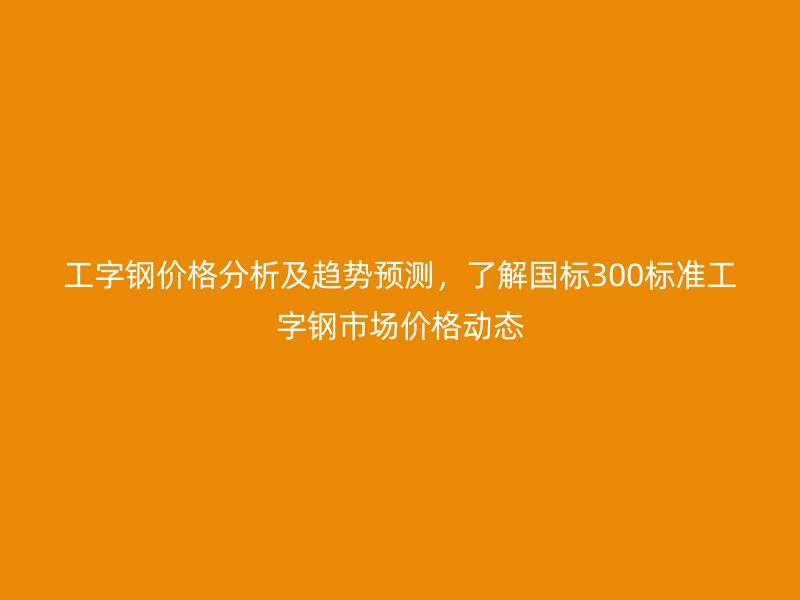 工字钢价格分析及趋势预测，了解国标300标准工字钢市场价格动态